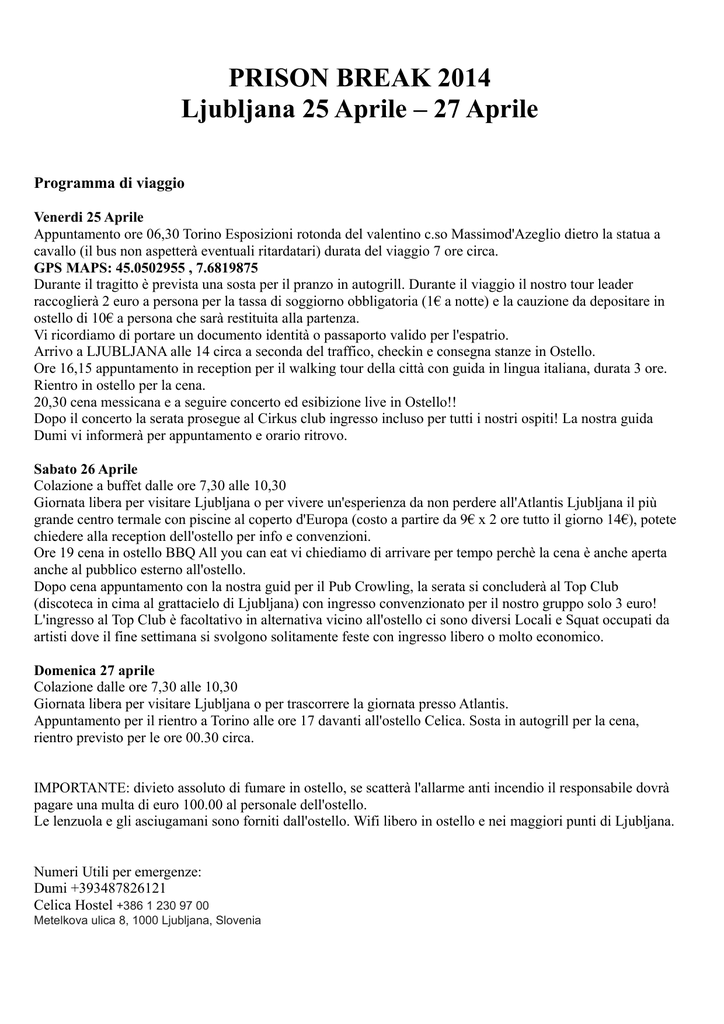 PRISON BREAK 2014
Ljubljana 25 Aprile – 27 Aprile

Programma di viaggio

Venerdi 25 Aprile
Appuntamento ore 06,30 Torino Esposizioni rotonda del valentino c.so Massimod'Azeglio dietro la statua a cavallo (il bus non aspetterà eventuali ritardatari) durata del viaggio 7 ore circa.
GPS MAPS: 45.0502955 , 7.6819875
Durante il tragitto è prevista una sosta per il pranzo in autogrill. Durante il viaggio il nostro tour leader raccoglierà 2 euro a persona per la tassa di soggiorno obbligatoria (1€ a notte) e la cauzione da depositare in ostello di 10€ a persona che sarà restituita alla partenza.
Vi ricordiamo di portare un documento identità o passaporto valido per l'espatrio.
Arrivo a LJUBLJANA alle 14 circa a seconda del traffico, checkin e consegna stanze in Ostello.
Ore 16,15 appuntamento in reception per il walking tour della città con guida in lingua italiana, durata 3 ore. Rientro in ostello per la cena.
20,30 cena messicana e a seguire concerto ed esibizione live in Ostello!!
Dopo il concerto la serata prosegue al Cirkus club ingresso incluso per tutti i nostri ospiti! La nostra guida Dumi vi informerà per appuntamento e orario ritrovo.

Sabato 26 Aprile
Colazione a buffet dalle ore 7,30 alle 10,30
Giornata libera per visitare Ljubljana o per vivere un'esperienza da non perdere all'Atlantis Ljubljana il più grande centro termale con piscine al coperto d'Europa (costo a partire da 9€ x 2 ore tutto il giorno 14€), potete chiedere alla reception dell'ostello per info e convenzioni.
Ore 19 cena in ostello BBQ All you can eat vi chiediamo di arrivare per tempo perchè la cena è anche aperta anche al pubblico esterno all'ostello.
Dopo cena appuntamento con la nostra guid per il Pub Crowling, la serata si concluderà al Top Club (discoteca in cima al grattacielo di Ljubljana) con ingresso convenzionato per il nostro gruppo solo 3 euro! L'ingresso al Top Club è facoltativo in alternativa vicino all'ostello ci sono diversi Locali e Squat occupati da artisti dove il fine settimana si svolgono solitamente feste con ingresso libero o molto economico.

Domenica 27 aprile
Colazione dalle ore 7,30 alle 10,30
Giornata libera per visitare Ljubljana o per trascorrere la giornata presso Atlantis.
Appuntamento per il rientro a Torino alle ore 17 davanti all'ostello Celica. Sosta in autogrill per la cena, rientro previsto per le ore 00.30 circa.

IMPORTANTE: divieto assoluto di fumare in ostello, se scatterà l'allarme anti incendio il responsabile dovrà pagare una multa di euro 100.00 al personale dell'ostello.
Le lenzuola e gli asciugamani sono forniti dall'ostello. Wifi libero in ostello e nei maggiori punti di Ljubljana.

Numeri Utili per emergenze:
Dumi +393487826121
Celica Hostel +386 1 230 97 00
Metelkova ulica 8, 1000 Ljubljana, Slovenia